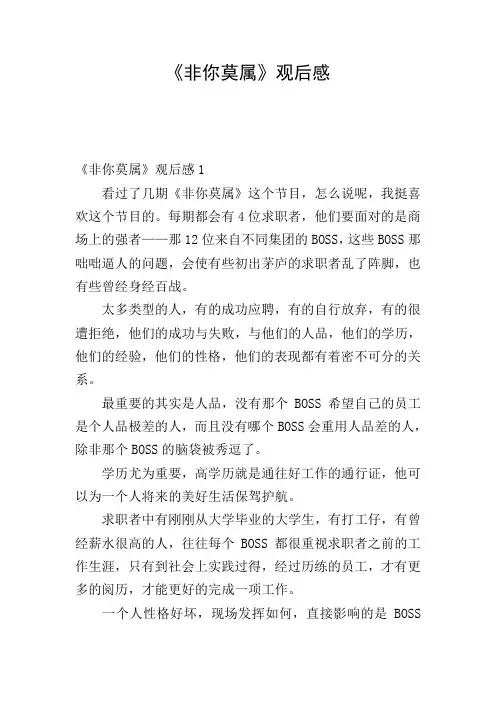 《非你莫属》观后感

《非你莫属》观后感 1

看过了几期《非你莫属》这个节目，怎么说呢，我挺喜欢这个节目的。每期都会有 4 位求职者，他们要面对的是商场上的强者——那 12 位来自不同集团的 BOSS，这些 BOSS 那咄咄逼人的问题，会使有些初出茅庐的求职者乱了阵脚，也有些曾经身经百战。

太多类型的人，有的成功应聘，有的自行放弃，有的很遭拒绝，他们的成功与失败，与他们的人品，他们的学历，他们的经验，他们的性格，他们的表现都有着密不可分的关系。

最重要的其实是人品，没有那个 BOSS 希望自己的员工是个人品极差的人，而且没有哪个 BOSS 会重用人品差的人，除非那个 BOSS 的脑袋被秀逗了。

学历尤为重要，高学历就是通往好工作的通行证，他可以为一个人将来的美好生活保驾护航。

求职者中有刚刚从大学毕业的大学生，有打工仔，有曾经薪水很高的人，往往每个 BOSS 都很重视求职者之前的工作生涯，只有到社会上实践过得，经过历练的员工，才有更多的阅历，才能更好的完成一项工作。

一个人性格好坏，现场发挥如何，直接影响的是 BOSS